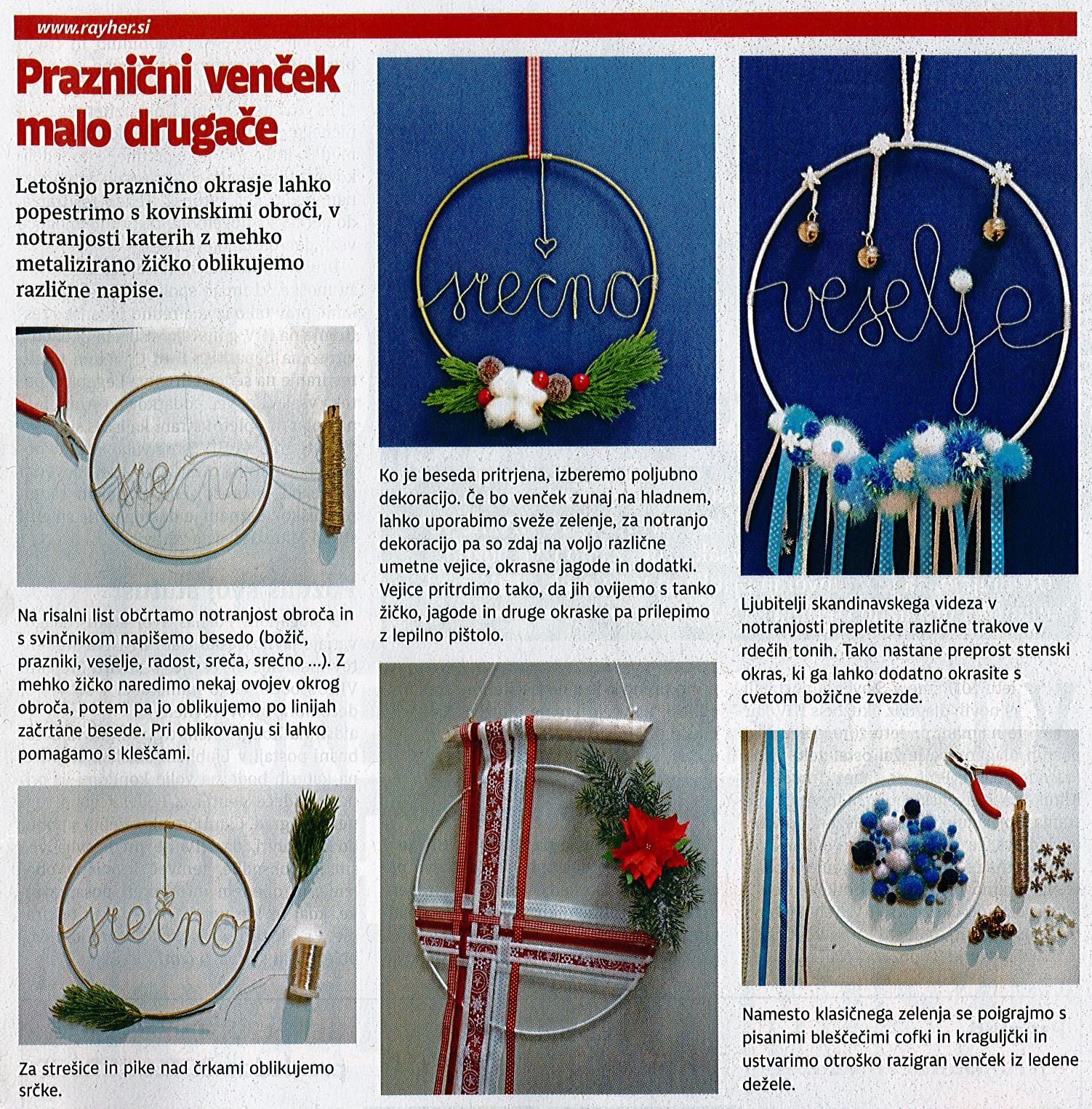 www.rayher.si

Praznični venček malo drugače

Letošnjo praznično okrasje lahko popestrimo s kovinskimi obroči, v notranjosti katerih z mehko metalizirano žičko oblikujemo različne napise.

srečno

Na risalni list občrtamo notranjost obroča in s svinčnikom napišemo besedo (božič, prazniki, veselje, radost, sreča, srečno ...). Z mehko žičko naredimo nekaj ovojev okrog obroča, potem pa jo oblikujemo po linijah začrtane besede. Pri oblikovanju si lahko pomagamo s kleščami.

srečno

Za strešice in pike nad črkami oblikujemo srčke.

srečno

Ko je beseda pritrjena, izberemo poljubno dekoracijo. Če bo venček zunaj na hladnem, lahko uporabimo sveže zelenje, za notranjo dekoracijo pa so zdaj na voljo različne umetne vejice, okrasne jagode in dodatki. Vejice pritrdimo tako, da jih ovijemo s tanko žičko, jagode in druge okraske pa prilepimo z lepilno pištolo.

veselje

Ljubitelji skandinavskega videza v notranjosti prepletite različne trakove v rdečih tonih. Tako nastane preprost stenski okras, ki ga lahko dodatno okrasite s cvetom božične zvezde.

Namesto klasičnega zelenja se poigrajmo s pisanimi bleščečimi cofki in kraguljčki in ustvarimo otroško razigran venček iz ledene dežele.